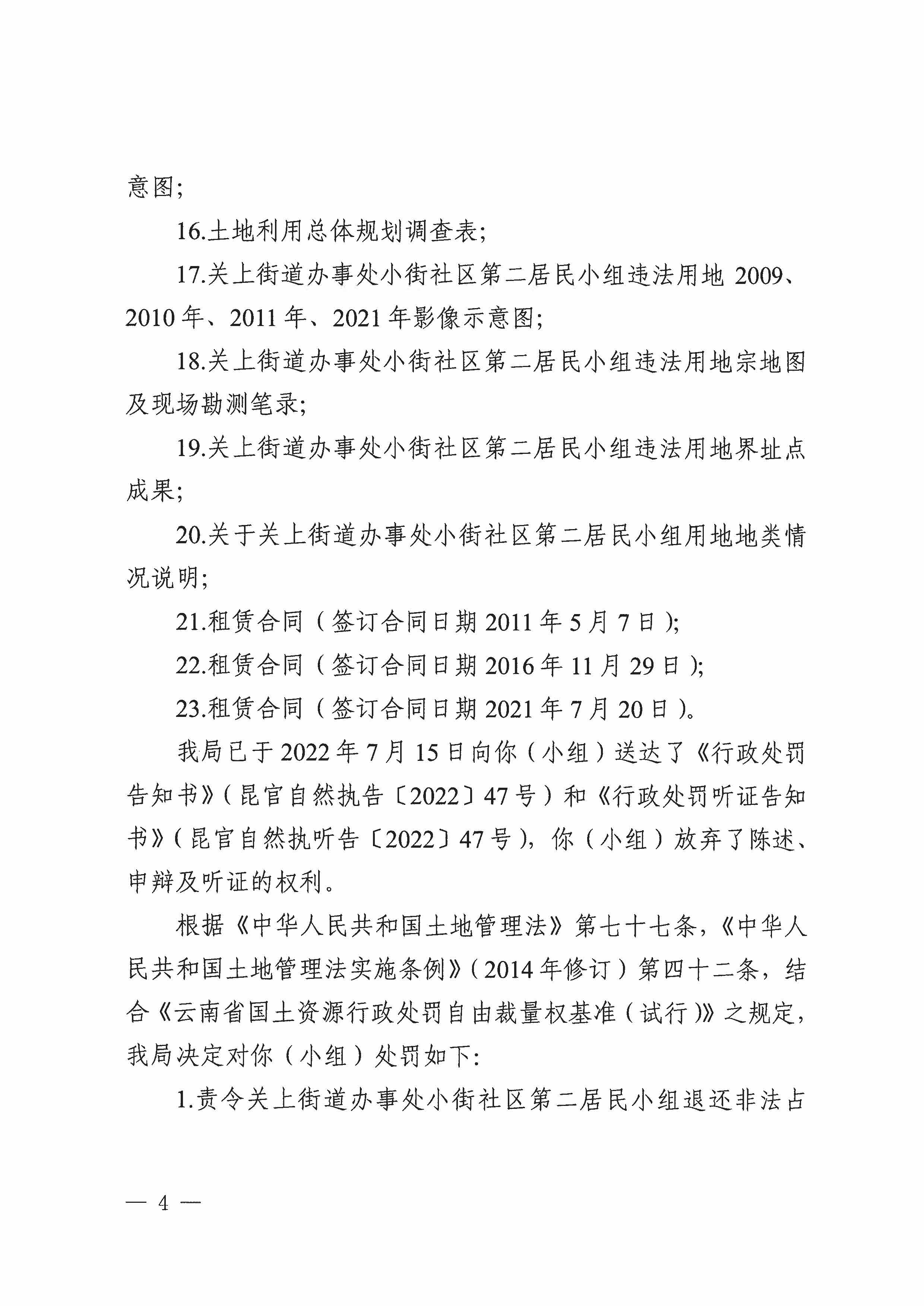 意图;

16.土地利用总体规划调查表;

17.关上街道办事处小街社区第二居民小组违法用地 2009、2010 年、2011 年、2021 年影像示意图;

18.关上街道办事处小街社区第二居民小组违法用地宗地图及现场勘测笔录;

19.关上街道办事处小街社区第二居民小组违法用地界址点成果;

20.关于关上街道办事处小街社区第二居民小组用地地类情况说明;

21.租赁合同（签订合同日期 2011 年 5 月 7 日）;

22.租赁合同（签订合同日期 2016 年 11 月 29 日）;

23.租赁合同（签订合同日期 2021 年 7 月 20 日）。

我局已于 2022 年 7 月 15 日向你（小组）送达了《行政处罚告知书》（昆官自然执告〔2022〕47 号）和《行政处罚听证告知书》（昆官自然执听告〔2022〕47 号），你（小组）放弃了陈述、申辩及听证的权利。

根据《中华人民共和国土地管理法》第七十七条，《中华人民共和国土地管理法实施条例》（2014 年修订）第四十二条，结合《云南省国土资源行政处罚自由裁量权基准（试行）》之规定，我局决定对你（小组）处罚如下:

1.责令关上街道办事处小街社区第二居民小组退还非法占

— 4 —